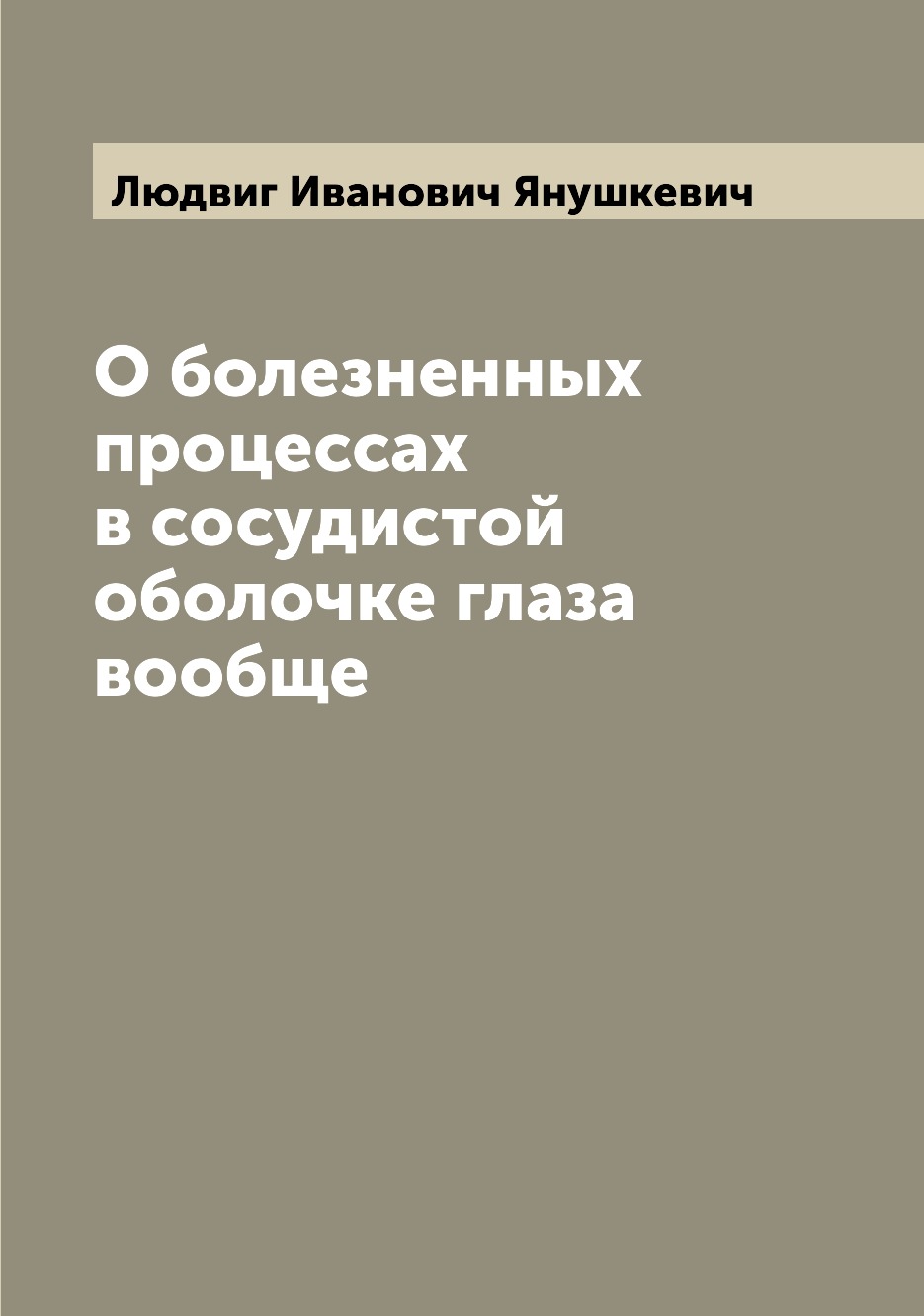 Людвиг Иванович Янушкевич

О болезненных процессах в сосудистой оболочке глаза вообще